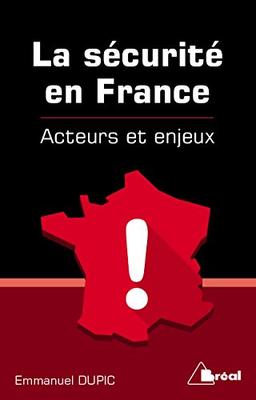 La sécurité en France

Acteurs et enjeux

!

Emmanuel DUPIC

Bréal